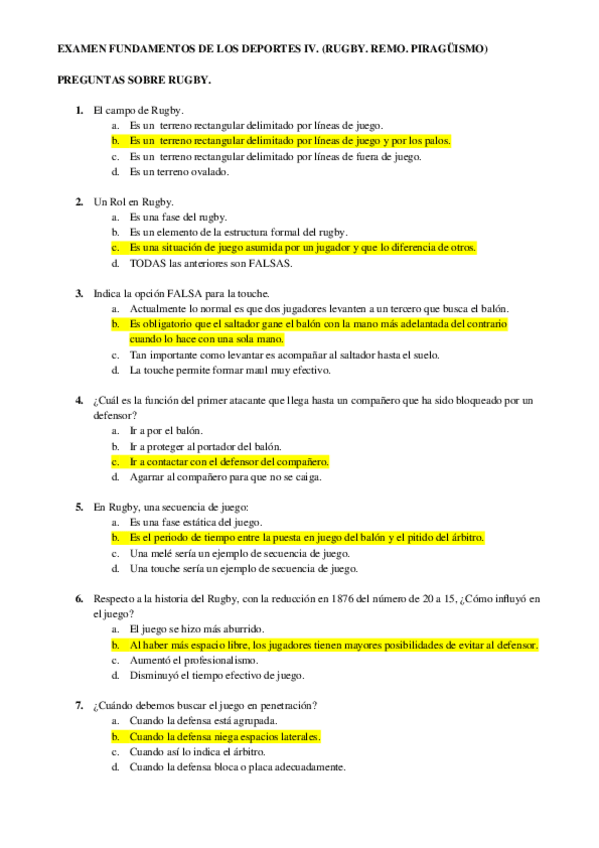 EXAMEN FUNDAMENTOS DE LOS DEPORTES IV. (RUGBY. REMO. PIRAGÜISMO)

PREGUNTAS SOBRE RUGBY.

1. El campo de Rugby.
a. Es un terreno rectangular delimitado por líneas de juego.
b. Es un terreno rectangular delimitado por líneas de juego y por los palos.
c. Es un terreno rectangular delimitado por líneas de fuera de juego.
d. Es un terreno ovalado.

2. Un Rol en Rugby.
a. Es una fase del rugby.
b. Es un elemento de la estructura formal del rugby.
c. Es una situación de juego asumida por un jugador y que lo diferencia de otros.
d. TODAS las anteriores son FALSAS.

3. Indica la opción FALSA para la touche.
a. Actualmente lo normal es que dos jugadores levanten a un tercero que busca el balón.
b. Es obligatorio que el saltador gane el balón con la mano más adelantada del contrario cuando lo hace con una sola mano.
c. Tan importante como levantar es acompañar al saltador hasta el suelo.
d. La touche permite formar maul muy efectivo.

4. ¿Cuál es la función del primer atacante que llega hasta un compañero que ha sido bloqueado por un defensor?
a. Ir a por el balón.
b. Ir a proteger al portador del balón.
c. Ir a contactar con el defensor del compañero.
d. Agarrar al compañero para que no se caiga.

5. En Rugby, una secuencia de juego:
a. Es una fase estática del juego.
b. Es el periodo de tiempo entre la puesta en juego del balón y el pitido del árbitro.
c. Una melé sería un ejemplo de secuencia de juego.
d. Una touche sería un ejemplo de secuencia de juego.

6. Respecto a la historia del Rugby, con la reducción en 1876 del número de 20 a 15, ¿Cómo influyó en el juego?
a. El juego se hizo más aburrido.
b. Al haber más espacio libre, los jugadores tienen mayores posibilidades de evitar al defensor.
c. Aumentó el profesionalismo.
d. Disminuyó el tiempo efectivo de juego.

7. ¿Cuándo debemos buscar el juego en penetración?
a. Cuando la defensa está agrupada.
b. Cuando la defensa niega espacios laterales.
c. Cuando así lo indica el árbitro.
d. Cuando la defensa bloca o placa adecuadamente.